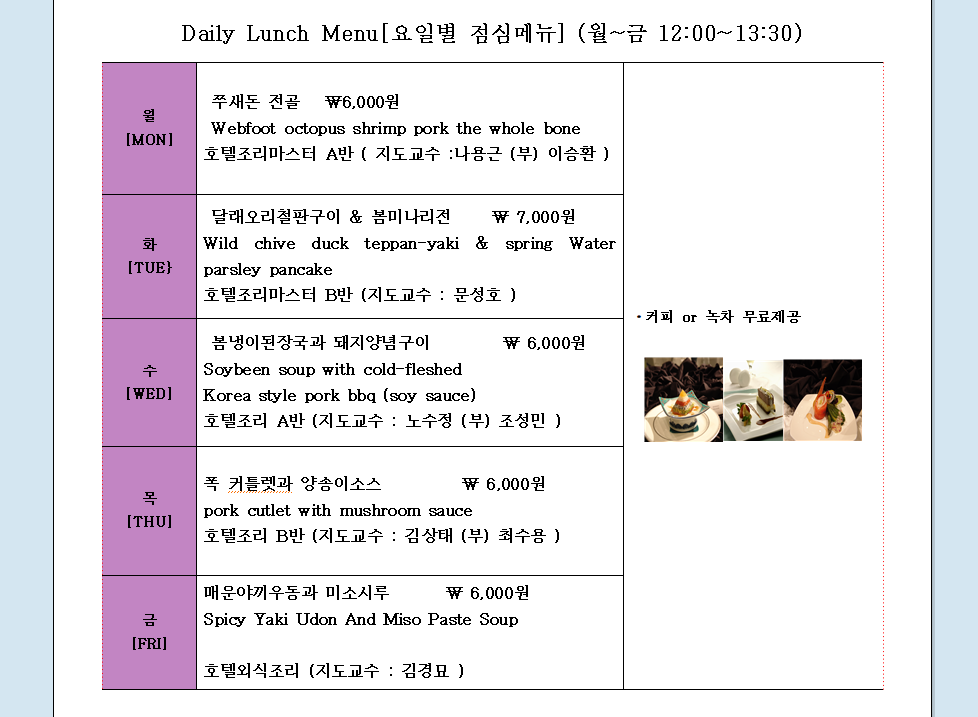 Daily Lunch Menu[요일별 점심메뉴] (월~금 12:00~13:30)

| | | |
|---|---|---|
| 월 [MON] | 쭈새돈 전골 ₩6,000원 Webfoot octopus shrimp pork the whole bone 호텔조리마스터 A반 ( 지도교수 :나용근 (부) 이승환 ) | ·커피 or 녹차 무료제공 |
| 화 [TUE} | 달래오리철판구이 & 봄미나리전 ₩ 7,000원 Wild chive duck teppan-yaki & spring Water parsley pancake 호텔조리마스터 B반 (지도교수 : 문성호 ) | |
| 수 [WED] | 봄냉이된장국과 돼지양념구이 ₩ 6,000원 Soybeen soup with cold-fleshed Korea style pork bbq (soy sauce) 호텔조리 A반 (지도교수 : 노수정 (부) 조성민 ) | |
| 목 [THU] | 폭 커틀렛과 양송이소스 ₩ 6,000원 pork cutlet with mushroom sauce 호텔조리 B반 (지도교수 : 김상태 (부) 최수용 ) | |
| 금 [FRI] | 매운야끼우동과 미소시루 ₩ 6,000원 Spicy Yaki Udon And Miso Paste Soup 호텔외식조리 (지도교수 : 김경묘 ) | |